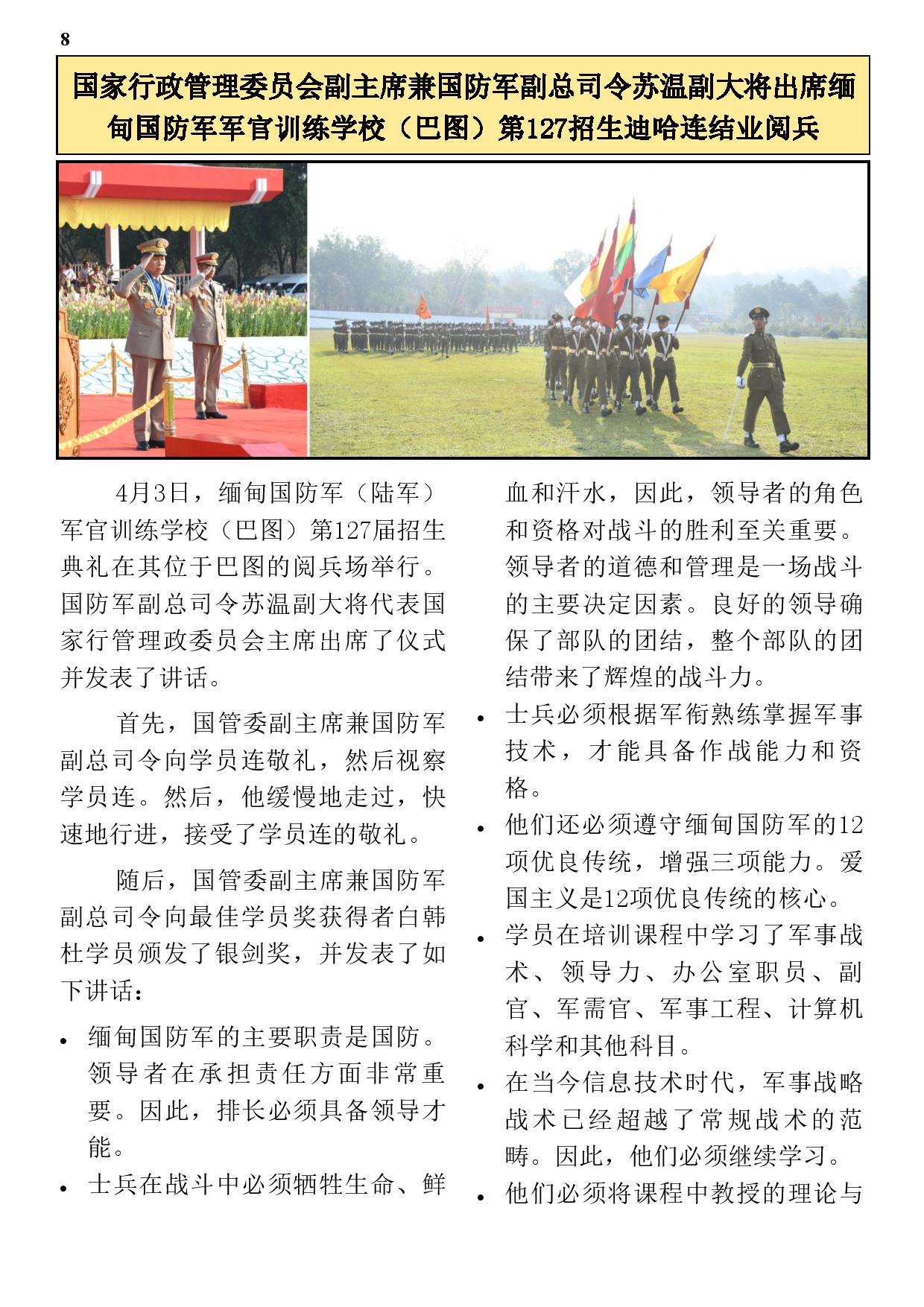 8

国家行政管理委员会副主席兼国防军副总司令苏温副大将出席缅甸国防军军官训练学校（巴图）第127招生迪哈连结业阅兵

4月3日，缅甸国防军（陆军）军官训练学校（巴图）第127届招生典礼在其位于巴图的阅兵场举行。国防军副总司令苏温副大将代表国家行管理政委员会主席出席了仪式并发表了讲话。

首先，国管委副主席兼国防军副总司令向学员连敬礼，然后视察学员连。然后，他缓慢地走过，快速地行进，接受了学员连的敬礼。

随后，国管委副主席兼国防军副总司令向最佳学员奖获得者白韩杜学员颁发了银剑奖，并发表了如下讲话：

• 缅甸国防军的主要职责是国防。领导者在承担责任方面非常重要。因此，排长必须具备领导才能。
• 士兵在战斗中必须牺牲生命、鲜血和汗水，因此，领导者的角色和资格对战斗的胜利至关重要。领导者的道德和管理是一场战斗的主要决定因素。良好的领导确保了部队的团结，整个部队的团结带来了辉煌的战斗力。
• 士兵必须根据军衔熟练掌握军事技术，才能具备作战能力和资格。
• 他们还必须遵守缅甸国防军的12项优良传统，增强三项能力。爱国主义是12项优良传统的核心。
• 学员在培训课程中学习了军事战术、领导力、办公室职员、副官、军需官、军事工程、计算机科学和其他科目。
• 在当今信息技术时代，军事战略战术已经超越了常规战术的范畴。因此，他们必须继续学习。
• 他们必须将课程中教授的理论与